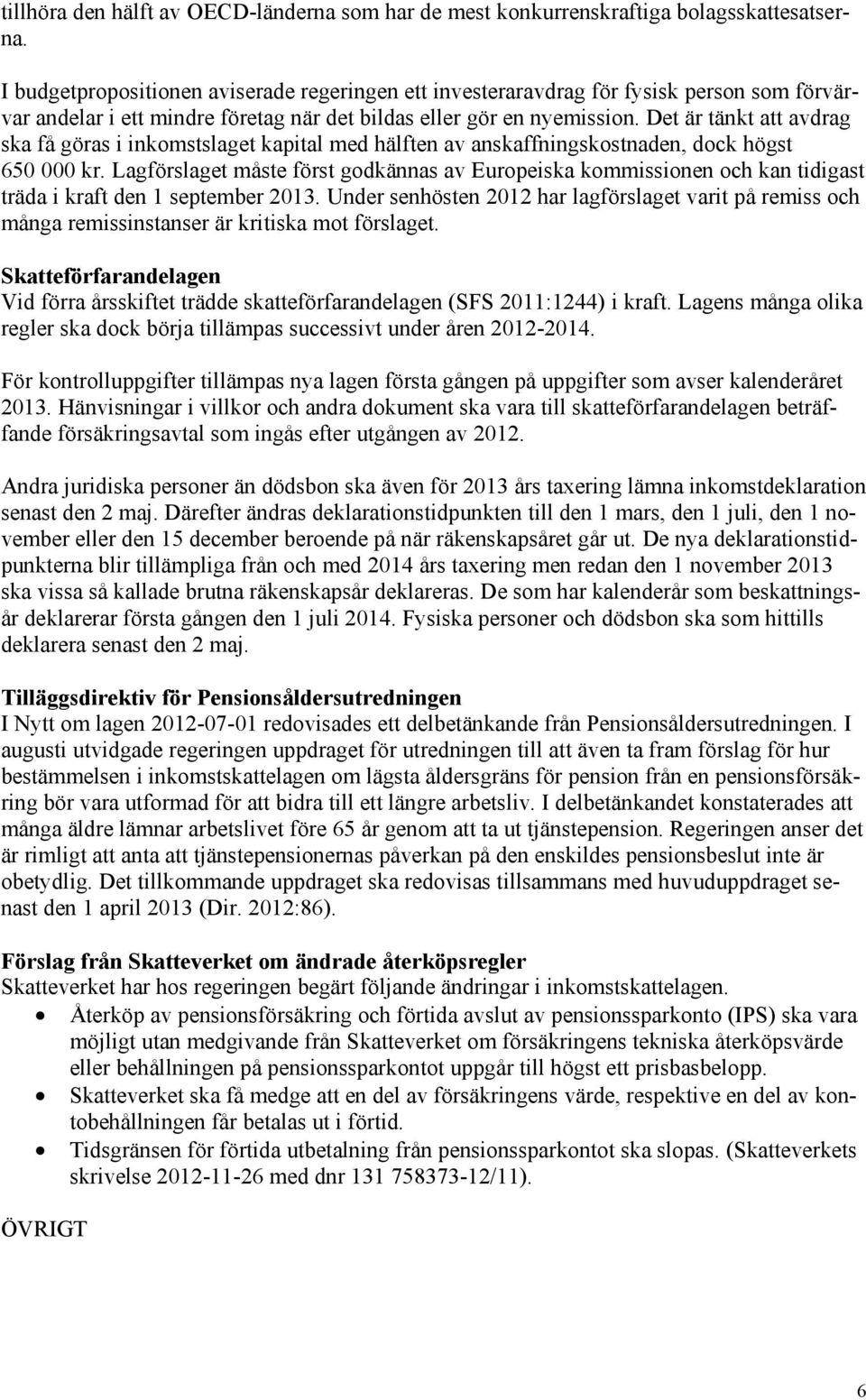 tillhöra den hälft av OECD-länderna som har de mest konkurrenskraftiga bolagsskattesatserna.

I budgetpropositionen aviserade regeringen ett investeraravdrag för fysisk person som förvärvar andelar i ett mindre företag när det bildas eller gör en nyemission. Det är tänkt att avdrag ska få göras i inkomstslaget kapital med hälften av anskaffningskostnaden, dock högst 650 000 kr. Lagförslaget måste först godkännas av Europeiska kommissionen och kan tidigast träda i kraft den 1 september 2013. Under senhösten 2012 har lagförslaget varit på remiss och många remissinstanser är kritiska mot förslaget.

Skatteförfarandelagen
Vid förra årsskiftet trädde skatteförfarandelagen (SFS 2011:1244) i kraft. Lagens många olika regler ska dock börja tillämpas successivt under åren 2012-2014.

För kontrolluppgifter tillämpas nya lagen första gången på uppgifter som avser kalenderåret 2013. Hänvisningar i villkor och andra dokument ska vara till skatteförfarandelagen beträffande försäkringsavtal som ingås efter utgången av 2012.

Andra juridiska personer än dödsbon ska även för 2013 års taxering lämna inkomstdeklaration senast den 2 maj. Därefter ändras deklarationstidpunkten till den 1 mars, den 1 juli, den 1 november eller den 15 december beroende på när räkenskapsåret går ut. De nya deklarationstidpunkterna blir tillämpliga från och med 2014 års taxering men redan den 1 november 2013 ska vissa så kallade brutna räkenskapsår deklareras. De som har kalenderår som beskattningsår deklarerar första gången den 1 juli 2014. Fysiska personer och dödsbon ska som hittills deklarera senast den 2 maj.

Tilläggsdirektiv för Pensionsåldersutredningen
I Nytt om lagen 2012-07-01 redovisades ett delbetänkande från Pensionsåldersutredningen. I augusti utvidgade regeringen uppdraget för utredningen till att även ta fram förslag för hur bestämmelsen i inkomstskattelagen om lägsta åldersgräns för pension från en pensionsförsäkring bör vara utformad för att bidra till ett längre arbetsliv. I delbetänkandet konstaterades att många äldre lämnar arbetslivet före 65 år genom att ta ut tjänstepension. Regeringen anser det är rimligt att anta att tjänstepensionernas påverkan på den enskildes pensionsbeslut inte är obetydlig. Det tillkommande uppdraget ska redovisas tillsammans med huvuduppdraget senast den 1 april 2013 (Dir. 2012:86).

Förslag från Skatteverket om ändrade återköpsregler
Skatteverket har hos regeringen begärt följande ändringar i inkomstskattelagen.
• Återköp av pensionsförsäkring och förtida avslut av pensionssparkonto (IPS) ska vara möjligt utan medgivande från Skatteverket om försäkringens tekniska återköpsvärde eller behållningen på pensionssparkontot uppgår till högst ett prisbasbelopp.
• Skatteverket ska få medge att en del av försäkringens värde, respektive en del av kontobehållningen får betalas ut i förtid.
• Tidsgränsen för förtida utbetalning från pensionssparkontot ska slopas. (Skatteverkets skrivelse 2012-11-26 med dnr 131 758373-12/11).

ÖVRIGT

6